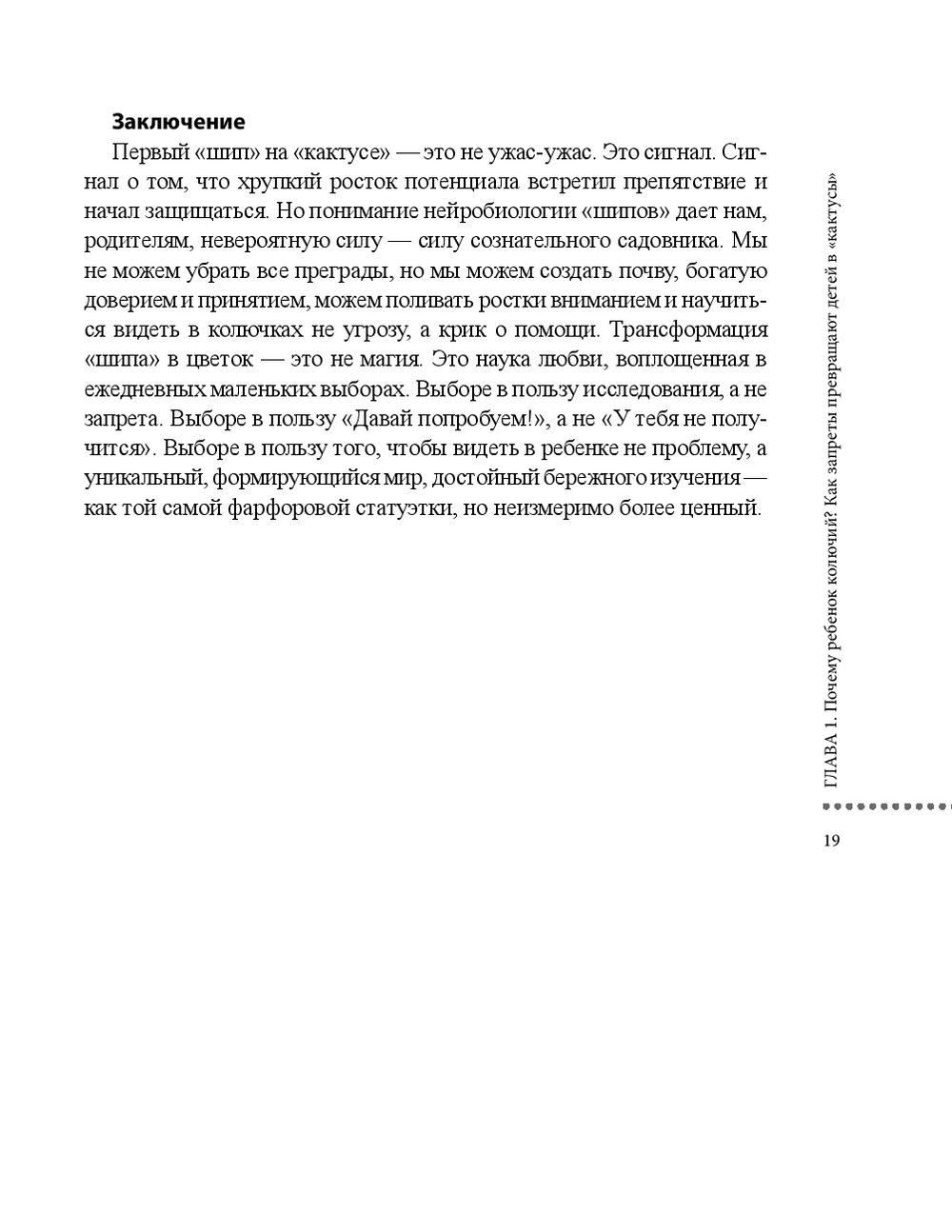 Заключение

Первый «шип» на «кактусе» — это не ужас-ужас. Это сигнал. Сигнал о том, что хрупкий росток потенциала встретил препятствие и начал защищаться. Но понимание нейробиологии «шипов» дает нам, родителям, невероятную силу — силу сознательного садовника. Мы не можем убрать все преграды, но мы можем создать почву, богатую доверием и принятием, можем поливать ростки вниманием и научиться видеть в колючках не угрозу, а крик о помощи. Трансформация «шипа» в цветок — это не магия. Это наука любви, воплощенная в ежедневных маленьких выборах. Выборе в пользу исследования, а не запрета. Выборе в пользу «Давай попробуем!», а не «У тебя не получится». Выборе в пользу того, чтобы видеть в ребенке не проблему, а уникальный, формирующийся мир, достойный бережного изучения — как той самой фарфоровой статуэтки, но неизмеримо более ценный.

ГЛАВА 1. Почему ребенок колючий? Как запреты превращают детей в «кактусы»

19